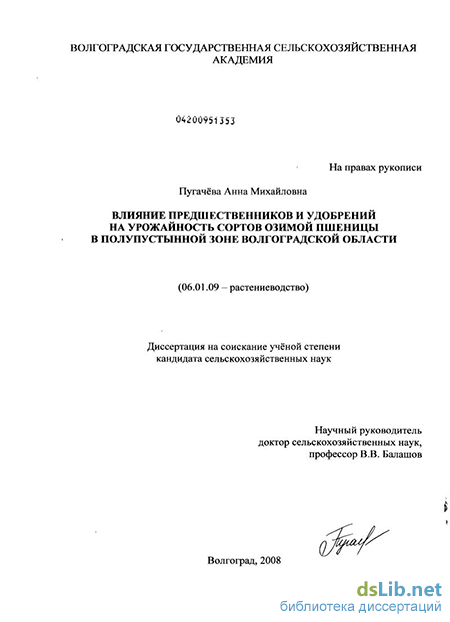 ВОЛГОГРАДСКАЯ ГОСУДАРСТВЕННАЯ СЕЛЬСКОХОЗЯЙСТВЕННАЯ АКАДЕМИЯ

04200951353

На правах рукописи

Пугачёва Анна Михайловна

ВЛИЯНИЕ ПРЕДШЕСТВЕННИКОВ И УДОБРЕНИЙ НА УРОЖАЙНОСТЬ СОРТОВ ОЗИМОЙ ПШЕНИЦЫ В ПОЛУПУСТЫННОЙ ЗОНЕ ВОЛГОГРАДСКОЙ ОБЛАСТИ

(06.01.09 – растениеводство)

Диссертация на соискание учёной степени кандидата сельскохозяйственных наук

Научный руководитель доктор сельскохозяйственных наук, профессор В.В. Балашов

Пугач

Волгоград, 2008

dsLib.net
библиотека диссертаций